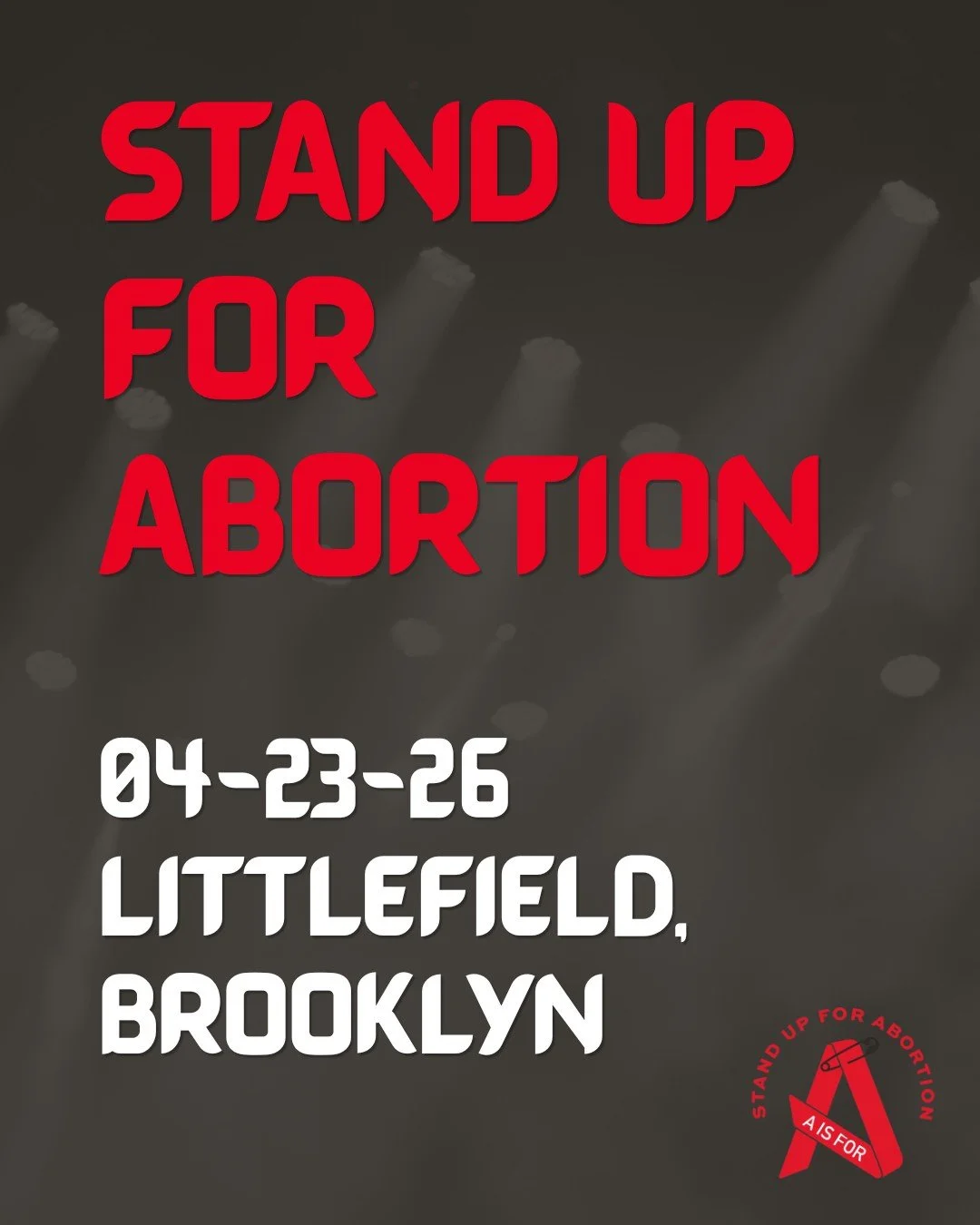 STAND UP FOR ABORTION

04-23-26
LITTLEFIELD, BROOKLYN

STAND UP FOR ABORTION
A IS FOR